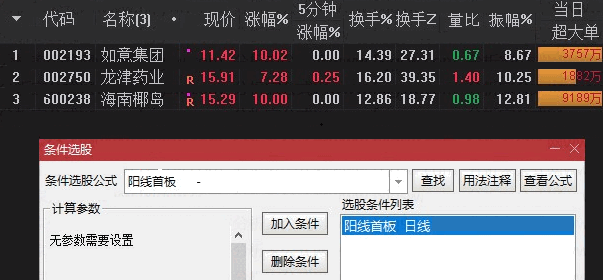 | | 代码 | 名称(3) | • | 现价 | 涨幅% | 5分钟涨幅% | 换手% | 换手Z | 量比 | 振幅% | 当日超大单 |
|---|---|---|---|---|---|---|---|---|---|---|---|
| 1 | 002193 | 如意集团 | | 11.42 | 10.02 | 0.00 | 14.39 | 27.31 | 0.67 | 8.67 | 3757万 |
| 2 | 002750 | 龙津药业 | R | 15.91 | 7.28 | 0.25 | 16.20 | 39.35 | 1.40 | 10.25 | 1882万 |
| 3 | 600238 | 海南椰岛 | R | 15.29 | 10.00 | 0.00 | 12.86 | 18.77 | 0.98 | 12.81 | 9189万 |

条件选股

条件选股公式 阳线首板 -
查找 用法注释 查看公式

计算参数

无参数需要设置

加入条件

删除条件

选股条件列表

阳线首板 日线